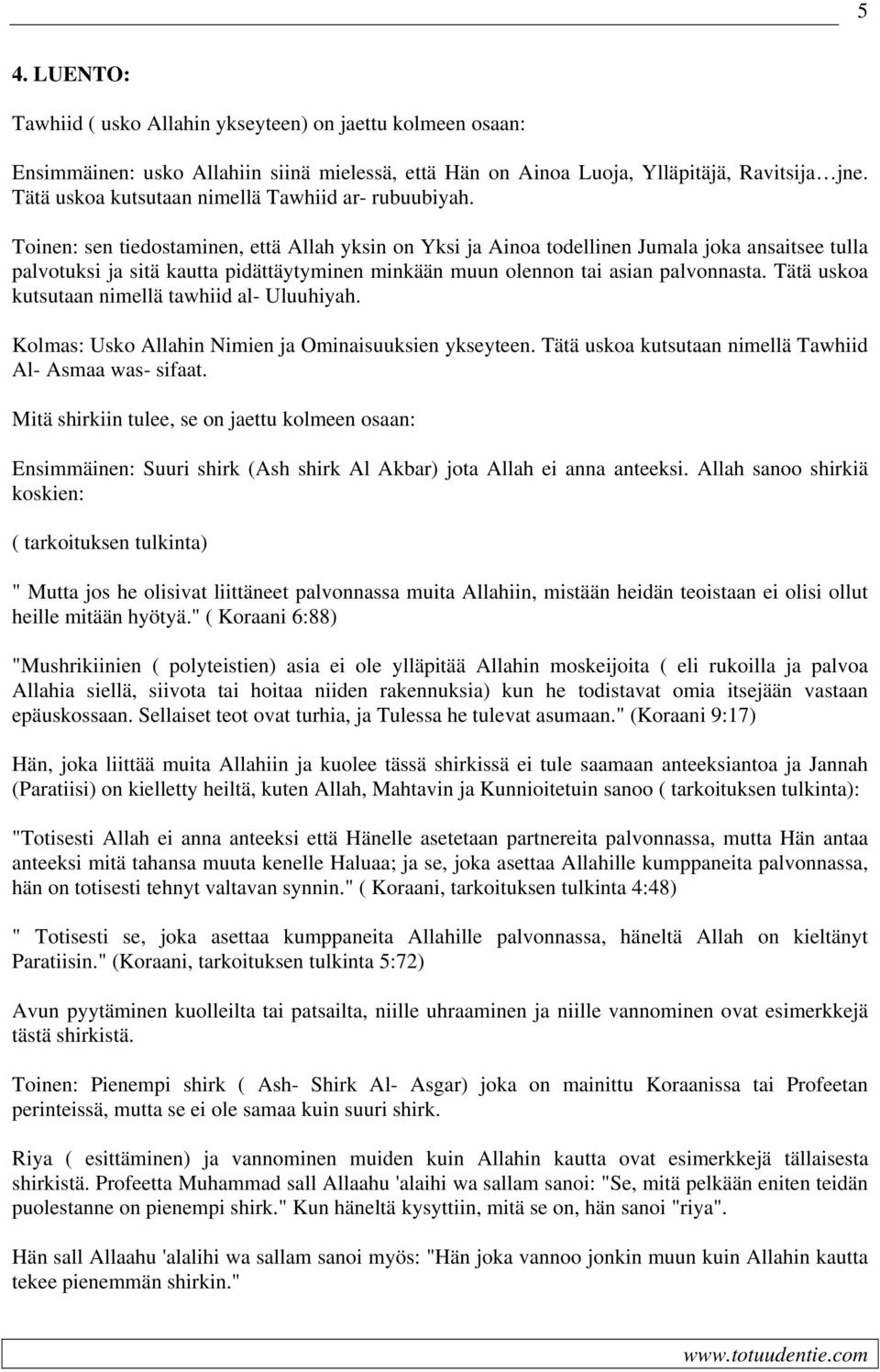 5

4. LUENTO:

Tawhiid ( usko Allahin ykseyteen) on jaettu kolmeen osaan:

Ensimmäinen: usko Allahiin siinä mielessä, että Hän on Ainoa Luoja, Ylläpitäjä, Ravitsija…jne. Tätä uskoa kutsutaan nimellä Tawhiid ar- rubuubiyah.

Toinen: sen tiedostaminen, että Allah yksin on Yksi ja Ainoa todellinen Jumala joka ansaitsee tulla palvotuksi ja sitä kautta pidättäytyminen minkään muun olennon tai asian palvonnasta. Tätä uskoa kutsutaan nimellä tawhiid al- Uluuhiyah.

Kolmas: Usko Allahin Nimien ja Ominaisuuksien ykseyteen. Tätä uskoa kutsutaan nimellä Tawhiid Al- Asmaa was- sifaat.

Mitä shirkiin tulee, se on jaettu kolmeen osaan:

Ensimmäinen: Suuri shirk (Ash shirk Al Akbar) jota Allah ei anna anteeksi. Allah sanoo shirkiä koskien:

( tarkoituksen tulkinta)

" Mutta jos he olisivat liittäneet palvonnassa muita Allahiin, mistään heidän teoistaan ei olisi ollut heille mitään hyötyä." ( Koraani 6:88)

"Mushrikiinien ( polyteistien) asia ei ole ylläpitää Allahin moskeijoita ( eli rukoilla ja palvoa Allahia siellä, siivota tai hoitaa niiden rakennuksia) kun he todistavat omia itsejään vastaan epäuskossaan. Sellaiset teot ovat turhia, ja Tulessa he tulevat asumaan." (Koraani 9:17)

Hän, joka liittää muita Allahiin ja kuolee tässä shirkissä ei tule saamaan anteeksiantoa ja Jannah (Paratiisi) on kielletty heiltä, kuten Allah, Mahtavin ja Kunnioitetuin sanoo ( tarkoituksen tulkinta):

"Totisesti Allah ei anna anteeksi että Hänelle asetetaan partnereita palvonnassa, mutta Hän antaa anteeksi mitä tahansa muuta kenelle Haluaa; ja se, joka asettaa Allahille kumppaneita palvonnassa, hän on totisesti tehnyt valtavan synnin." ( Koraani, tarkoituksen tulkinta 4:48)

" Totisesti se, joka asettaa kumppaneita Allahille palvonnassa, häneltä Allah on kieltänyt Paratiisin." (Koraani, tarkoituksen tulkinta 5:72)

Avun pyytäminen kuolleilta tai patsailta, niille uhraaminen ja niille vannominen ovat esimerkkejä tästä shirkistä.

Toinen: Pienempi shirk ( Ash- Shirk Al- Asgar) joka on mainittu Koraanissa tai Profeetan perinteissä, mutta se ei ole samaa kuin suuri shirk.

Riya ( esittäminen) ja vannominen muiden kuin Allahin kautta ovat esimerkkejä tällaisesta shirkistä. Profeetta Muhammad sall Allaahu 'alaihi wa sallam sanoi: "Se, mitä pelkään eniten teidän puolestanne on pienempi shirk." Kun häneltä kysyttiin, mitä se on, hän sanoi "riya".

Hän sall Allaahu 'alalihi wa sallam sanoi myös: "Hän joka vannoo jonkin muun kuin Allahin kautta tekee pienemmän shirkin."

www.totuudentie.com